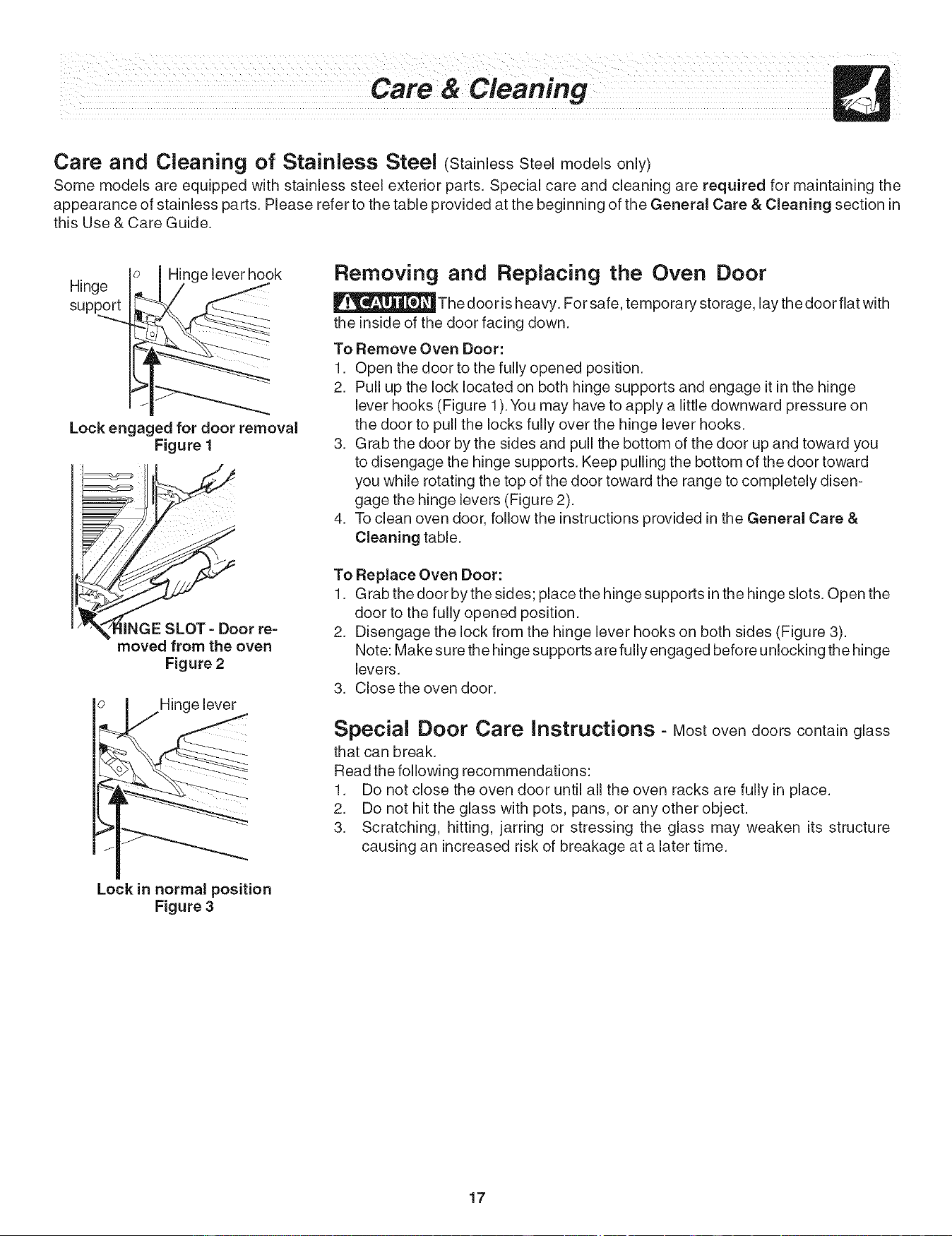 Care & Cleaning

Care and Cleaning of Stainless Steel (Stainless Steel models only)

Some models are equipped with stainless steel exterior parts. Special care and cleaning are required for maintaining the appearance of stainless parts. Please refer to the table provided at the beginning of the General Care & Cleaning section in this Use & Care Guide.

Hinge support

Hinge lever hook

Lock engaged for door removal
Figure 1

HINGE SLOT - Door removed from the oven
Figure 2

Hinge lever

Lock in normal position
Figure 3

Removing and Replacing the Oven Door

CAUTION The door is heavy. For safe, temporary storage, lay the door flat with the inside of the door facing down.

To Remove Oven Door:
1. Open the door to the fully opened position.
2. Pull up the lock located on both hinge supports and engage it in the hinge lever hooks (Figure 1). You may have to apply a little downward pressure on the door to pull the locks fully over the hinge lever hooks.
3. Grab the door by the sides and pull the bottom of the door up and toward you to disengage the hinge supports. Keep pulling the bottom of the door toward you while rotating the top of the door toward the range to completely disengage the hinge levers (Figure 2).
4. To clean oven door, follow the instructions provided in the General Care & Cleaning table.

To Replace Oven Door:
1. Grab the door by the sides; place the hinge supports in the hinge slots. Open the door to the fully opened position.
2. Disengage the lock from the hinge lever hooks on both sides (Figure 3).
Note: Make sure the hinge supports are fully engaged before unlocking the hinge levers.
3. Close the oven door.

Special Door Care Instructions - Most oven doors contain glass that can break.

Read the following recommendations:
1. Do not close the oven door until all the oven racks are fully in place.
2. Do not hit the glass with pots, pans, or any other object.
3. Scratching, hitting, jarring or stressing the glass may weaken its structure causing an increased risk of breakage at a later time.

17